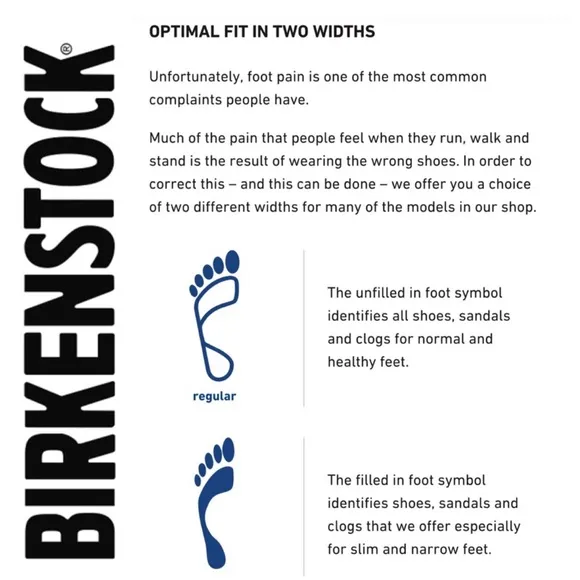 BIRKENSTOCK®

OPTIMAL FIT IN TWO WIDTHS

Unfortunately, foot pain is one of the most common complaints people have.

Much of the pain that people feel when they run, walk and stand is the result of wearing the wrong shoes. In order to correct this – and this can be done – we offer you a choice of two different widths for many of the models in our shop.

regular

The unfilled in foot symbol identifies all shoes, sandals and clogs for normal and healthy feet.

The filled in foot symbol identifies shoes, sandals and clogs that we offer especially for slim and narrow feet.